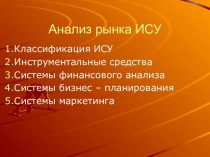 Анализ рынка ИСУ

1.Классификация ИСУ
2.Инструментальные средства
3.Системы финансового анализа
4.Системы бизнес – планирования
5.Системы маркетинга